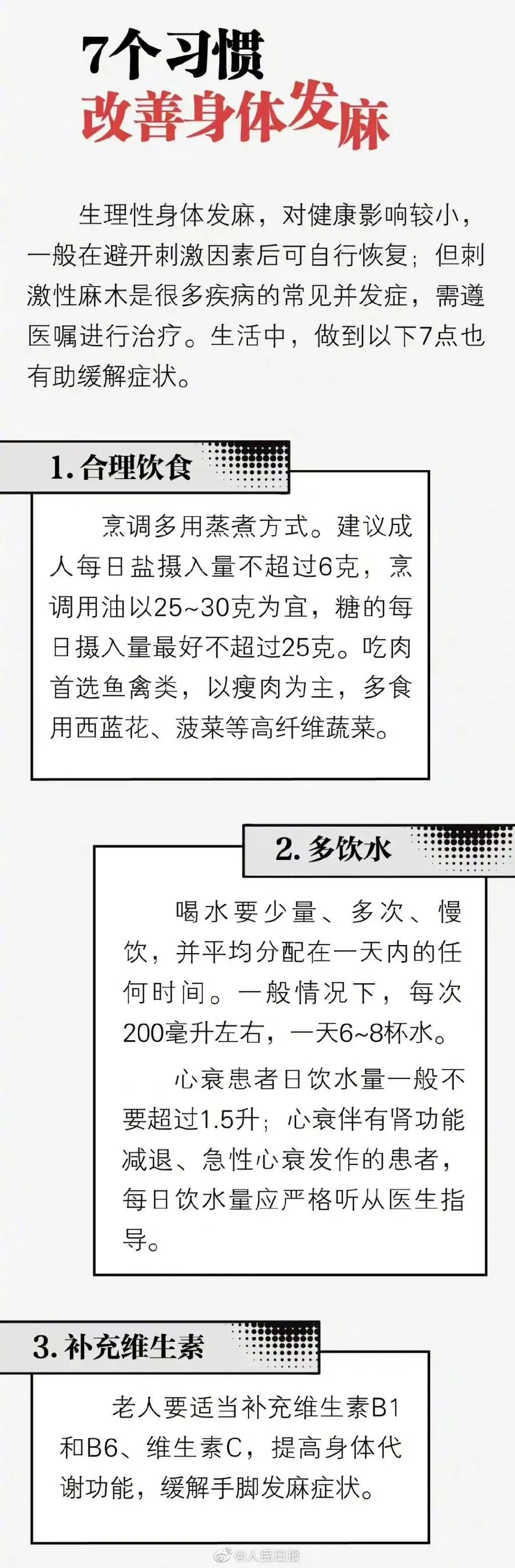 7个习惯
改善身体发麻

生理性身体发麻，对健康影响较小，一般在避开刺激因素后可自行恢复；但刺激性麻木是很多疾病的常见并发症，需遵医嘱进行治疗。生活中，做到以下7点也有助缓解症状。

1.合理饮食

烹调多用蒸煮方式。建议成人每日盐摄入量不超过6克，烹调用油以25~30克为宜，糖的每日摄入量最好不超过25克。吃肉首选鱼禽类，以瘦肉为主，多食用西蓝花、菠菜等高纤维蔬菜。

2.多饮水

喝水要少量、多次、慢饮，并平均分配在一天内的任何时间。一般情况下，每次200毫升左右，一天6~8杯水。

心衰患者日饮水量一般不要超过1.5升；心衰伴有肾功能减退、急性心衰发作的患者，每日饮水量应严格听从医生指导。

3.补充维生素

老人要适当补充维生素B1和B6、维生素C，提高身体代谢功能，缓解手脚发麻症状。

@人民日报